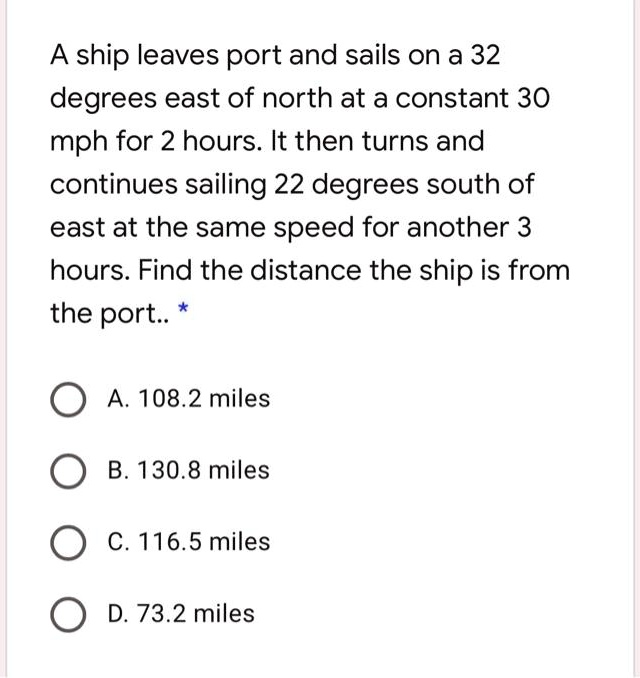 A ship leaves port and sails on a 32 degrees east of north at a constant 30 mph for 2 hours. It then turns and continues sailing 22 degrees south of east at the same speed for another 3 hours. Find the distance the ship is from the port.. *

A. 108.2 miles

B. 130.8 miles

C. 116.5 miles

D. 73.2 miles